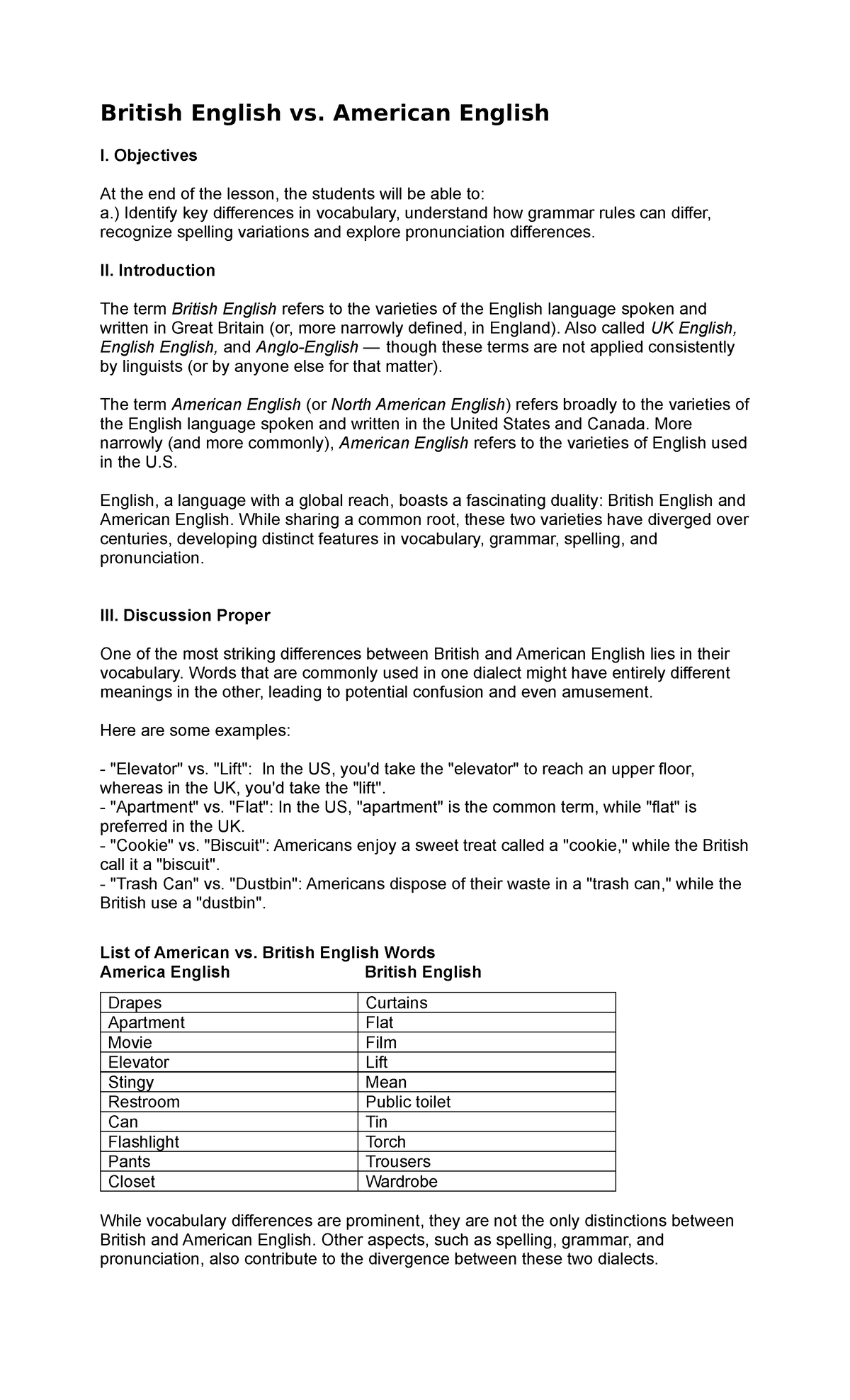 British English vs. American English

I. Objectives

At the end of the lesson, the students will be able to:
a.) Identify key differences in vocabulary, understand how grammar rules can differ, recognize spelling variations and explore pronunciation differences.

II. Introduction

The term British English refers to the varieties of the English language spoken and written in Great Britain (or, more narrowly defined, in England). Also called UK English, English English, and Anglo-English — though these terms are not applied consistently by linguists (or by anyone else for that matter).

The term American English (or North American English) refers broadly to the varieties of the English language spoken and written in the United States and Canada. More narrowly (and more commonly), American English refers to the varieties of English used in the U.S.

English, a language with a global reach, boasts a fascinating duality: British English and American English. While sharing a common root, these two varieties have diverged over centuries, developing distinct features in vocabulary, grammar, spelling, and pronunciation.

III. Discussion Proper

One of the most striking differences between British and American English lies in their vocabulary. Words that are commonly used in one dialect might have entirely different meanings in the other, leading to potential confusion and even amusement.

Here are some examples:

- "Elevator" vs. "Lift": In the US, you'd take the "elevator" to reach an upper floor, whereas in the UK, you'd take the "lift".
- "Apartment" vs. "Flat": In the US, "apartment" is the common term, while "flat" is preferred in the UK.
- "Cookie" vs. "Biscuit": Americans enjoy a sweet treat called a "cookie," while the British call it a "biscuit".
- "Trash Can" vs. "Dustbin": Americans dispose of their waste in a "trash can," while the British use a "dustbin".

List of American vs. British English Words
America English British English

| Drapes | Curtains |
|---|---|
| Apartment | Flat |
| Movie | Film |
| Elevator | Lift |
| Stingy | Mean |
| Restroom | Public toilet |
| Can | Tin |
| Flashlight | Torch |
| Pants | Trousers |
| Closet | Wardrobe |

While vocabulary differences are prominent, they are not the only distinctions between British and American English. Other aspects, such as spelling, grammar, and pronunciation, also contribute to the divergence between these two dialects.